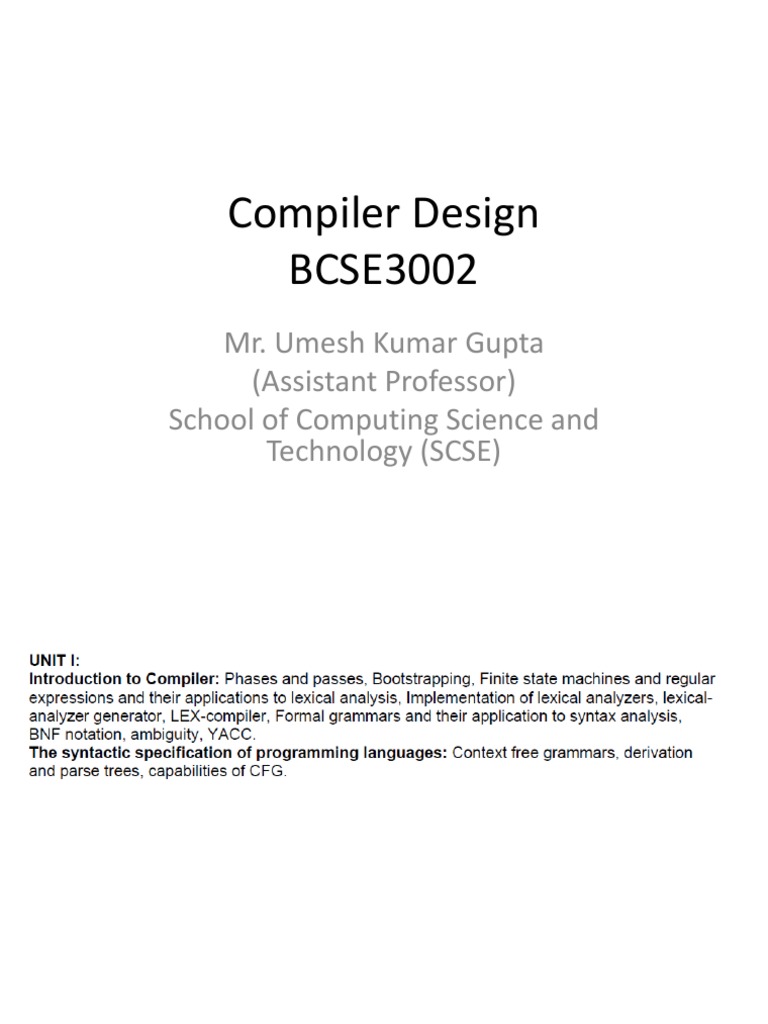 Compiler Design
BCSE3002

Mr. Umesh Kumar Gupta
(Assistant Professor)
School of Computing Science and Technology (SCSE)

UNIT I:
Introduction to Compiler: Phases and passes, Bootstrapping, Finite state machines and regular expressions and their applications to lexical analysis, Implementation of lexical analyzers, lexical-analyzer generator, LEX-compiler, Formal grammars and their application to syntax analysis, BNF notation, ambiguity, YACC.
The syntactic specification of programming languages: Context free grammars, derivation and parse trees, capabilities of CFG.